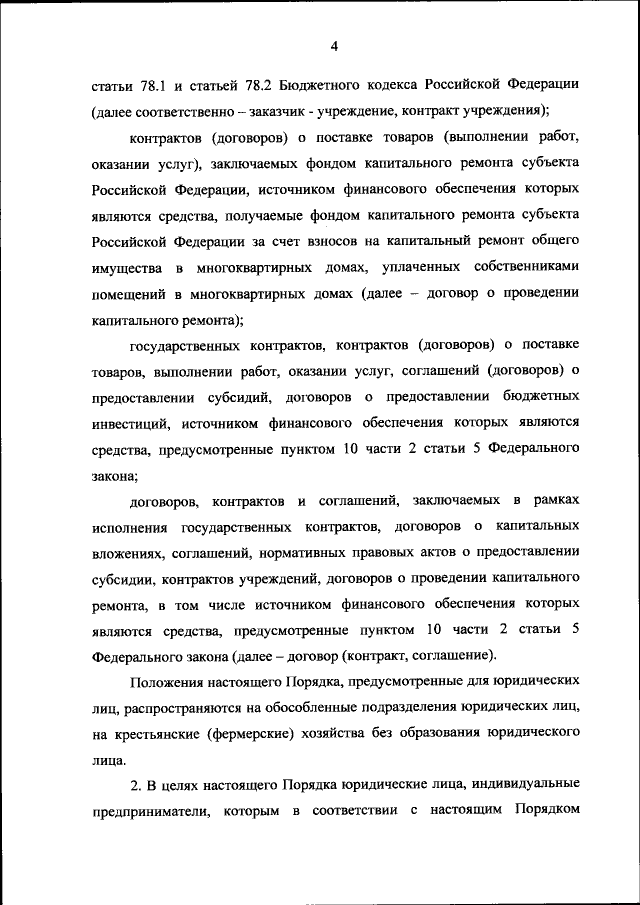 4

статьи 78.1 и статьей 78.2 Бюджетного кодекса Российской Федерации (далее соответственно – заказчик - учреждение, контракт учреждения);

контрактов (договоров) о поставке товаров (выполнении работ, оказании услуг), заключаемых фондом капитального ремонта субъекта Российской Федерации, источником финансового обеспечения которых являются средства, получаемые фондом капитального ремонта субъекта Российской Федерации за счет взносов на капитальный ремонт общего имущества в многоквартирных домах, уплаченных собственниками помещений в многоквартирных домах (далее – договор о проведении капитального ремонта);

государственных контрактов, контрактов (договоров) о поставке товаров, выполнении работ, оказании услуг, соглашений (договоров) о предоставлении субсидий, договоров о предоставлении бюджетных инвестиций, источником финансового обеспечения которых являются средства, предусмотренные пунктом 10 части 2 статьи 5 Федерального закона;

договоров, контрактов и соглашений, заключаемых в рамках исполнения государственных контрактов, договоров о капитальных вложениях, соглашений, нормативных правовых актов о предоставлении субсидии, контрактов учреждений, договоров о проведении капитального ремонта, в том числе источником финансового обеспечения которых являются средства, предусмотренные пунктом 10 части 2 статьи 5 Федерального закона (далее – договор (контракт, соглашение).

Положения настоящего Порядка, предусмотренные для юридических лиц, распространяются на обособленные подразделения юридических лиц, на крестьянские (фермерские) хозяйства без образования юридического лица.

2. В целях настоящего Порядка юридические лица, индивидуальные предприниматели, которым в соответствии с настоящим Порядком